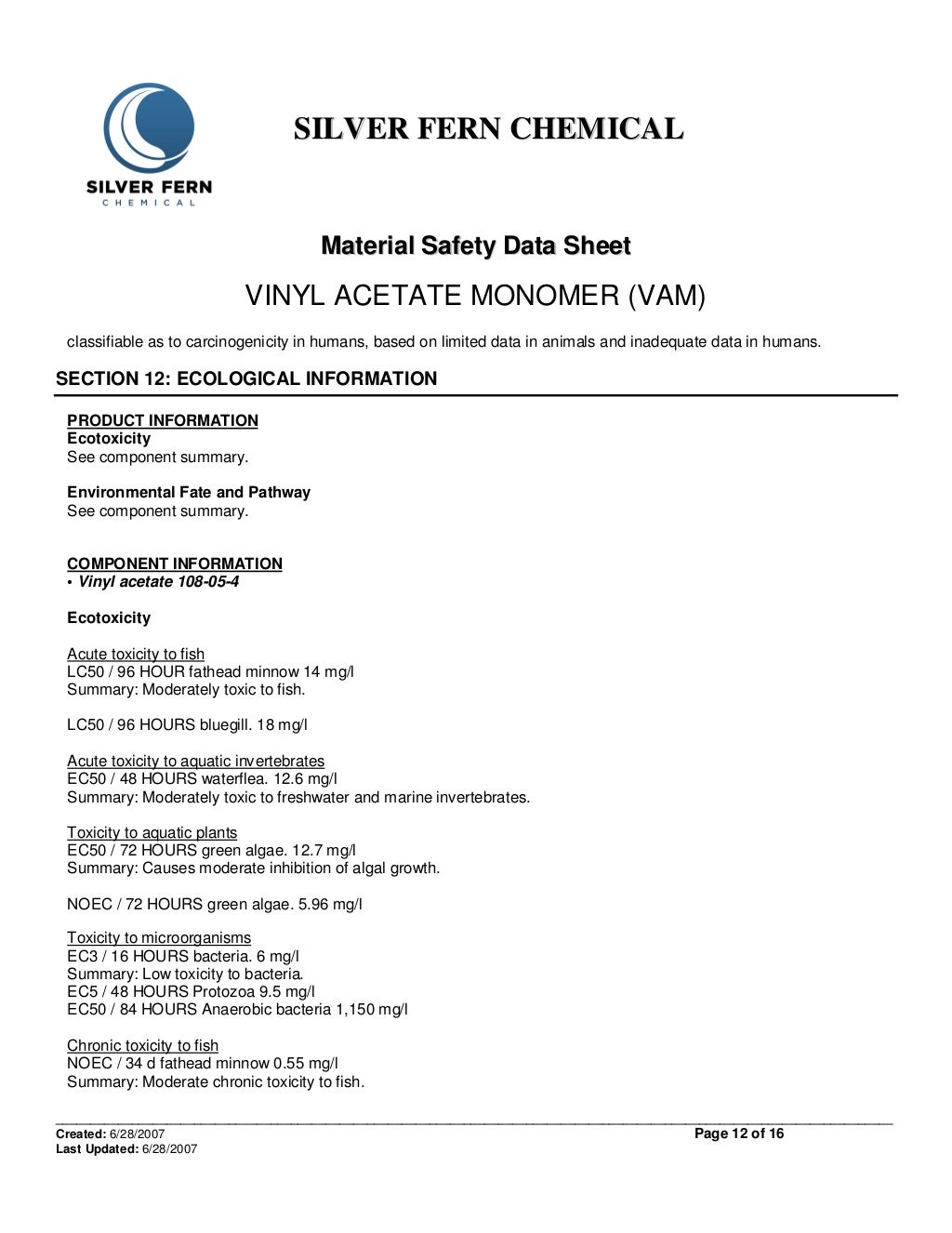 SILVER FERN
CHEMICAL

SILVER FERN CHEMICAL

Material Safety Data Sheet

VINYL ACETATE MONOMER (VAM)

classifiable as to carcinogenicity in humans, based on limited data in animals and inadequate data in humans.

SECTION 12: ECOLOGICAL INFORMATION

PRODUCT INFORMATION
Ecotoxicity
See component summary.

Environmental Fate and Pathway
See component summary.

COMPONENT INFORMATION
• Vinyl acetate 108-05-4

Ecotoxicity

Acute toxicity to fish
LC50 / 96 HOUR fathead minnow 14 mg/l
Summary: Moderately toxic to fish.

LC50 / 96 HOURS bluegill. 18 mg/l

Acute toxicity to aquatic invertebrates
EC50 / 48 HOURS waterflea. 12.6 mg/l
Summary: Moderately toxic to freshwater and marine invertebrates.

Toxicity to aquatic plants
EC50 / 72 HOURS green algae. 12.7 mg/l
Summary: Causes moderate inhibition of algal growth.

NOEC / 72 HOURS green algae. 5.96 mg/l

Toxicity to microorganisms
EC3 / 16 HOURS bacteria. 6 mg/l
Summary: Low toxicity to bacteria.
EC5 / 48 HOURS Protozoa 9.5 mg/l
EC50 / 84 HOURS Anaerobic bacteria 1,150 mg/l

Chronic toxicity to fish
NOEC / 34 d fathead minnow 0.55 mg/l
Summary: Moderate chronic toxicity to fish.

Created: 6/28/2007
Last Updated: 6/28/2007
Page 12 of 16